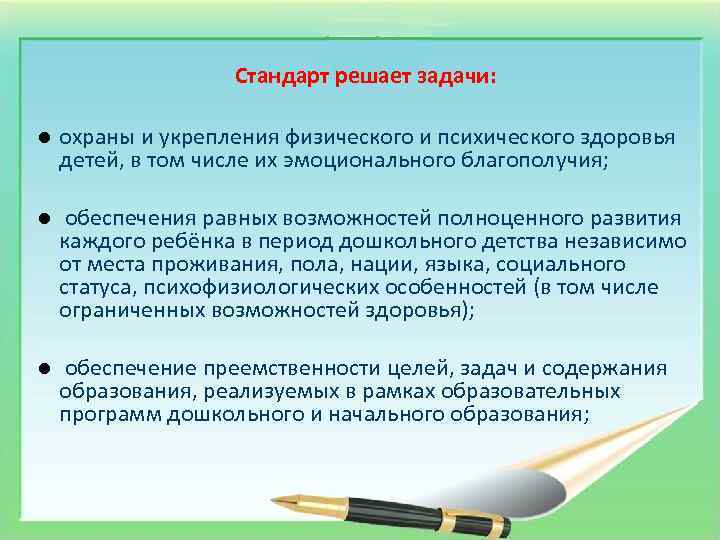 Стандарт решает задачи:

● охраны и укрепления физического и психического здоровья детей, в том числе их эмоционального благополучия;

● обеспечения равных возможностей полноценного развития каждого ребёнка в период дошкольного детства независимо от места проживания, пола, нации, языка, социального статуса, психофизиологических особенностей (в том числе ограниченных возможностей здоровья);

● обеспечение преемственности целей, задач и содержания образования, реализуемых в рамках образовательных программ дошкольного и начального образования;